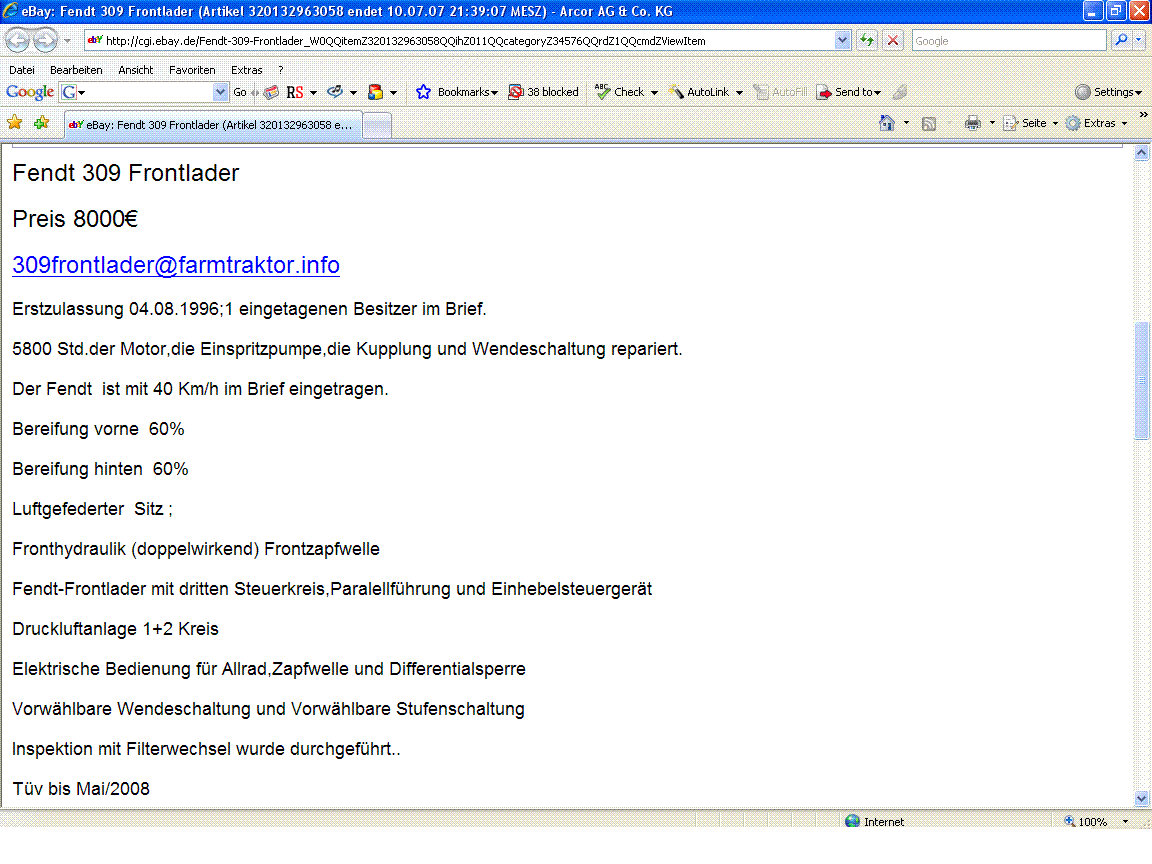 eBay: Fendt 309 Frontlader (Artikel 320132963058 endet 10.07.07 21:39:07 MESZ) - Arcor AG & Co. KG

http://cgi.ebay.de/Fendt-309-Frontlader_W0QQitemZ320132963058QQihZ011QQcategoryZ34576QQrdZ1QQcmdZViewItem

Google

Datei Bearbeiten Ansicht Favoriten Extras ?

Google G Go RS Bookmarks 38 blocked Check AutoLink AutoFill Send to Settings

eBay: Fendt 309 Frontlader (Artikel 320132963058 e...

Seite Extras

Fendt 309 Frontlader

Preis 8000€

309frontlader@farmtraktor.info

Erstzulassung 04.08.1996;1 eingetagenen Besitzer im Brief.

5800 Std.der Motor,die Einspritzpumpe,die Kupplung und Wendeschaltung repariert.

Der Fendt ist mit 40 Km/h im Brief eingetragen.

Bereifung vorne 60%

Bereifung hinten 60%

Luftgefederter Sitz ;

Fronthydraulik (doppelwirkend) Frontzapfwelle

Fendt-Frontlader mit dritten Steuerkreis,Paralellführung und Einhebelsteuergerät

Druckluftanlage 1+2 Kreis

Elektrische Bedienung für Allrad,Zapfwelle und Differentialsperre

Vorwählbare Wendeschaltung und Vorwählbare Stufenschaltung

Inspektion mit Filterwechsel wurde durchgeführt..

Tüv bis Mai/2008

Internet

100%